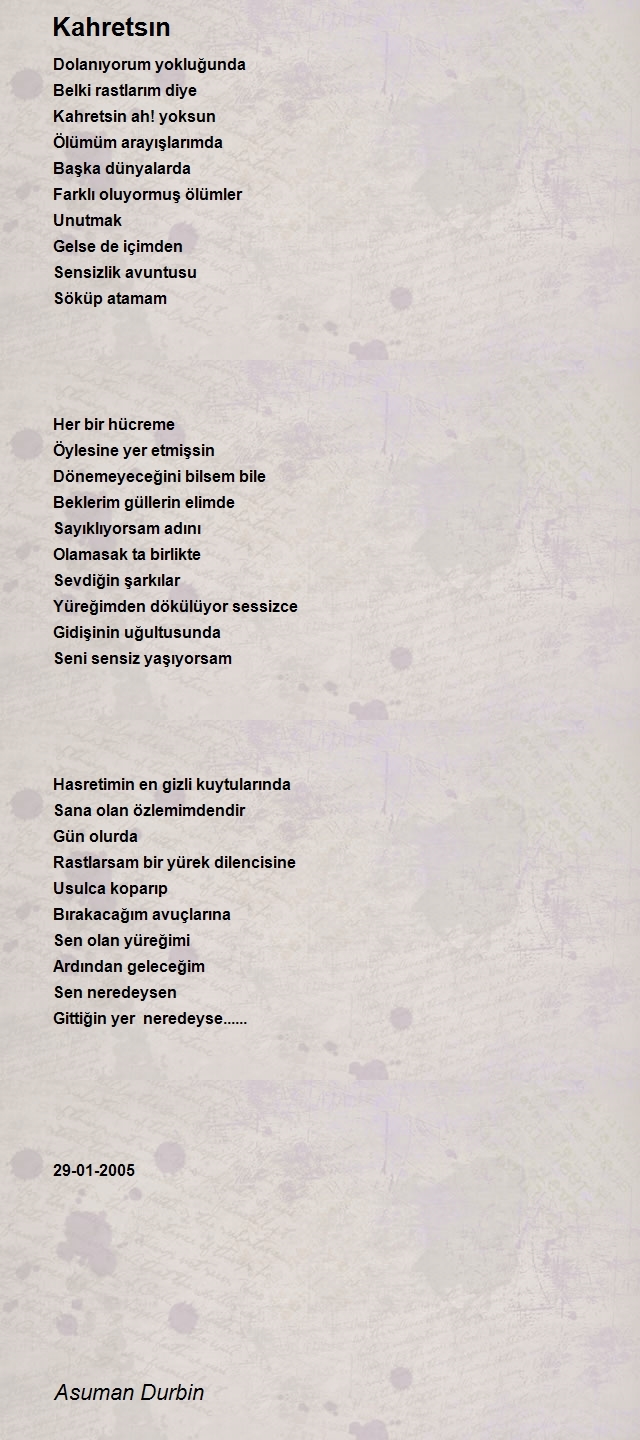 Kahretsın

Dolanıyorum yokluğunda
Belki rastlarım diye
Kahretsin ah! yoksun
Ölümüm arayışlarımda
Başka dünyalarda
Farklı oluyormuş ölümler
Unutmak
Gelse de içimden
Sensizlik avuntusu
Söküp atamam

Her bir hücreme
Öylesine yer etmişsin
Dönemeyeceğini bilsem bile
Beklerim güllerin elimde
Sayıklıyorsam adını
Olamasak ta birlikte
Sevdiğin şarkılar
Yüreğimden dökülüyor sessizce
Gidişinin uğultusunda
Seni sensiz yaşıyorsam

Hasretimin en gizli kuytularında
Sana olan özlemimdendir
Gün olurda
Rastlarsam bir yürek dilencisine
Usulca koparıp
Bırakacağım avuçlarına
Sen olan yüreğimi
Ardından geleceğim
Sen neredeysen
Gittiğin yer neredeyse......

29-01-2005

Asuman Durbin